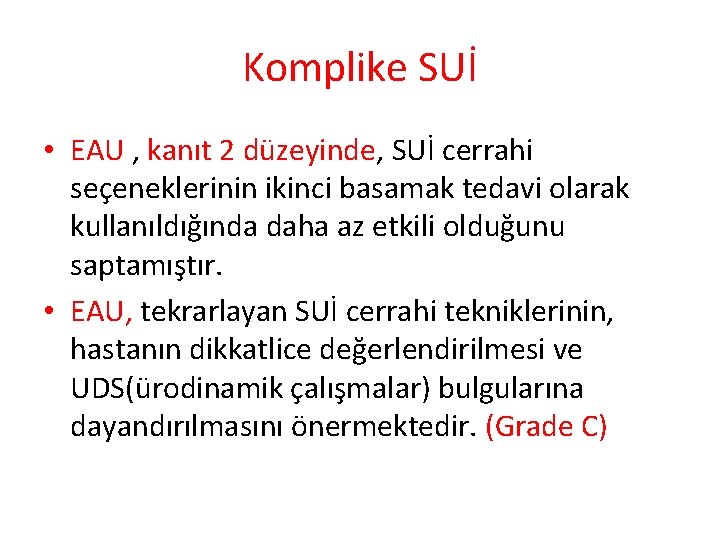 Komplike SUİ

• EAU , kanıt 2 düzeyinde, SUİ cerrahi seçeneklerinin ikinci basamak tedavi olarak kullanıldığında daha az etkili olduğunu saptamıştır.

• EAU, tekrarlayan SUİ cerrahi tekniklerinin, hastanın dikkatlice değerlendirilmesi ve UDS(ürodinamik çalışmalar) bulgularına dayandırılmasını önermektedir. (Grade C)